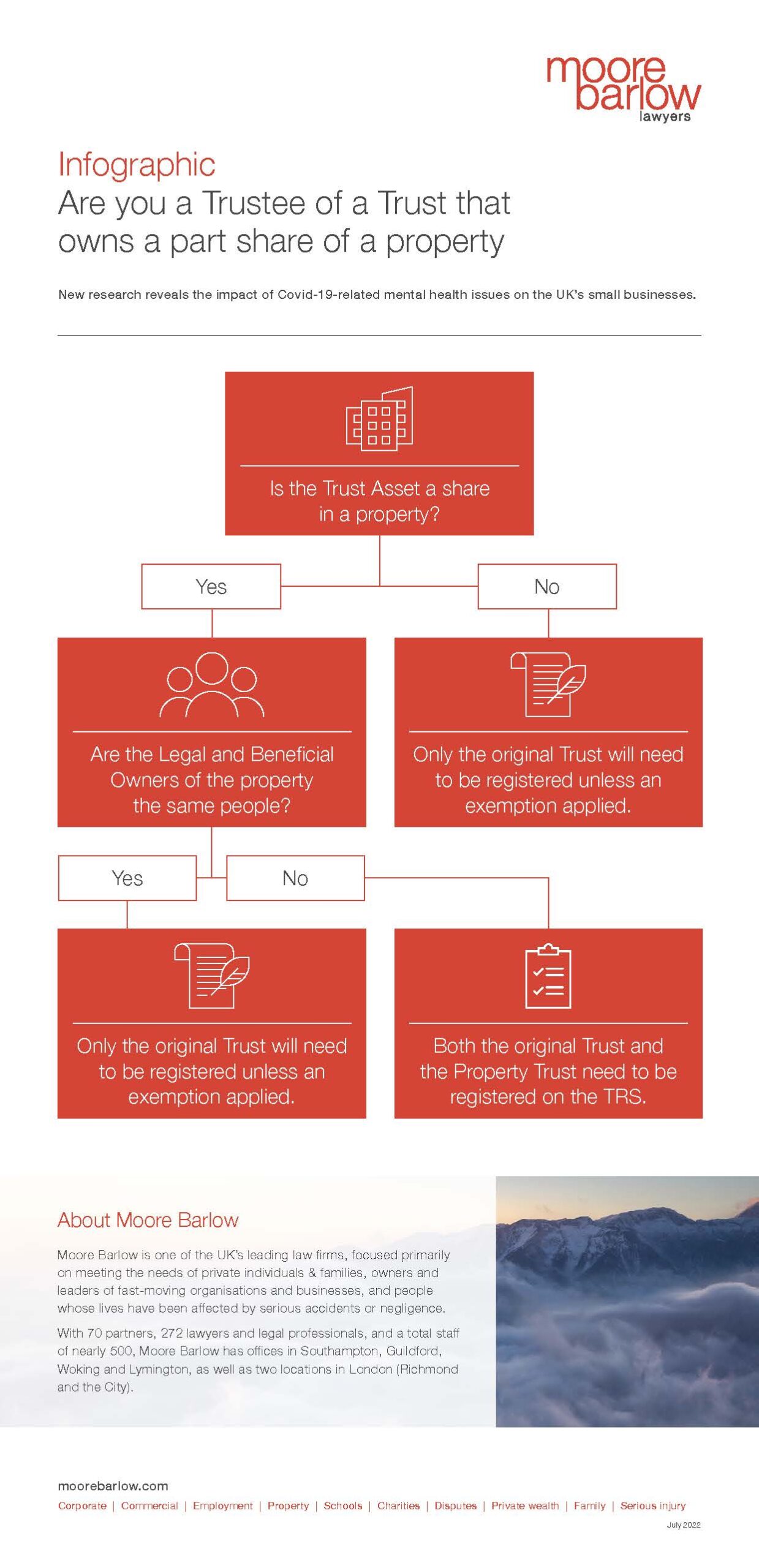 moore barlow lawyers

Infographic
Are you a Trustee of a Trust that owns a part share of a property

New research reveals the impact of Covid-19-related mental health issues on the UK's small businesses.

Is the Trust Asset a share in a property?

Yes

No

Are the Legal and Beneficial Owners of the property the same people?

Only the original Trust will need to be registered unless an exemption applied.

Yes

No

Only the original Trust will need to be registered unless an exemption applied.

Both the original Trust and the Property Trust need to be registered on the TRS.

About Moore Barlow

Moore Barlow is one of the UK's leading law firms, focused primarily on meeting the needs of private individuals & families, owners and leaders of fast-moving organisations and businesses, and people whose lives have been affected by serious accidents or negligence.

With 70 partners, 272 lawyers and legal professionals, and a total staff of nearly 500, Moore Barlow has offices in Southampton, Guildford, Woking and Lymington, as well as two locations in London (Richmond and the City).

moorebarlow.com
Corporate | Commercial | Employment | Property | Schools | Charities | Disputes | Private wealth | Family | Serious injury

July 2022